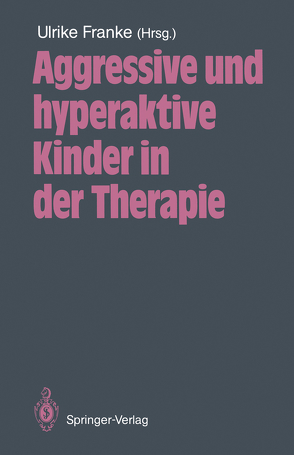 Ulrike Franke (Hrsg.)

Aggressive und hyperaktive Kinder in der Therapie

Springer-Verlag